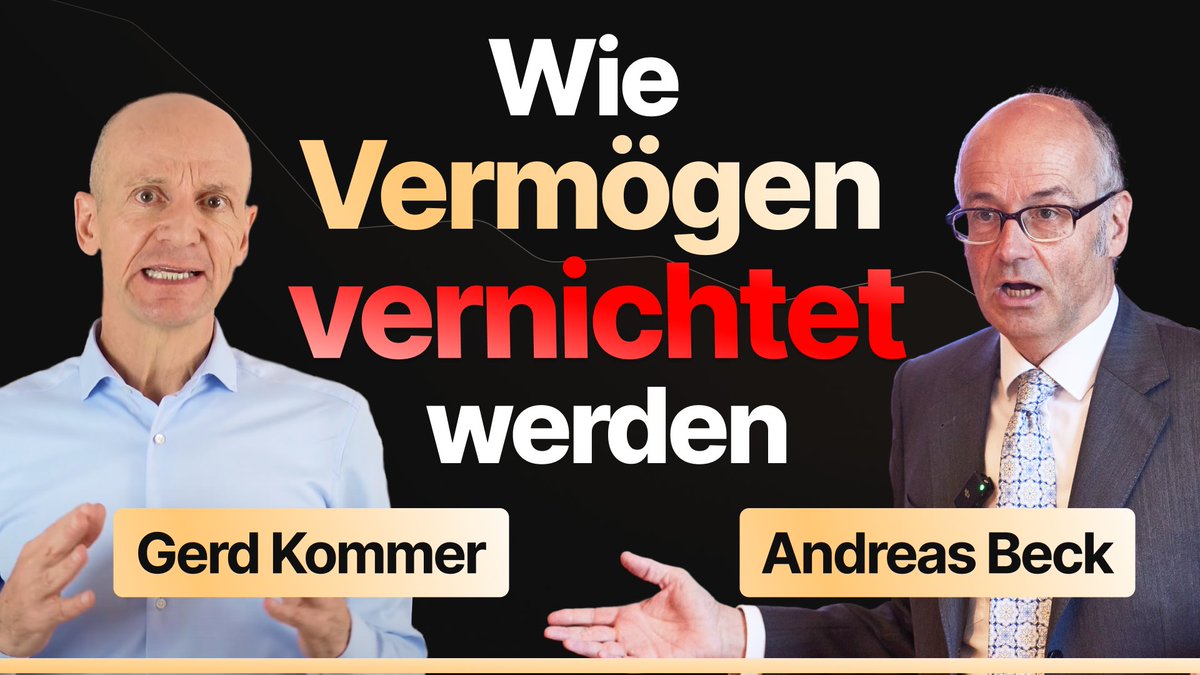 Wie Vermögen vernichtet werden

Gerd Kommer

Andreas Beck